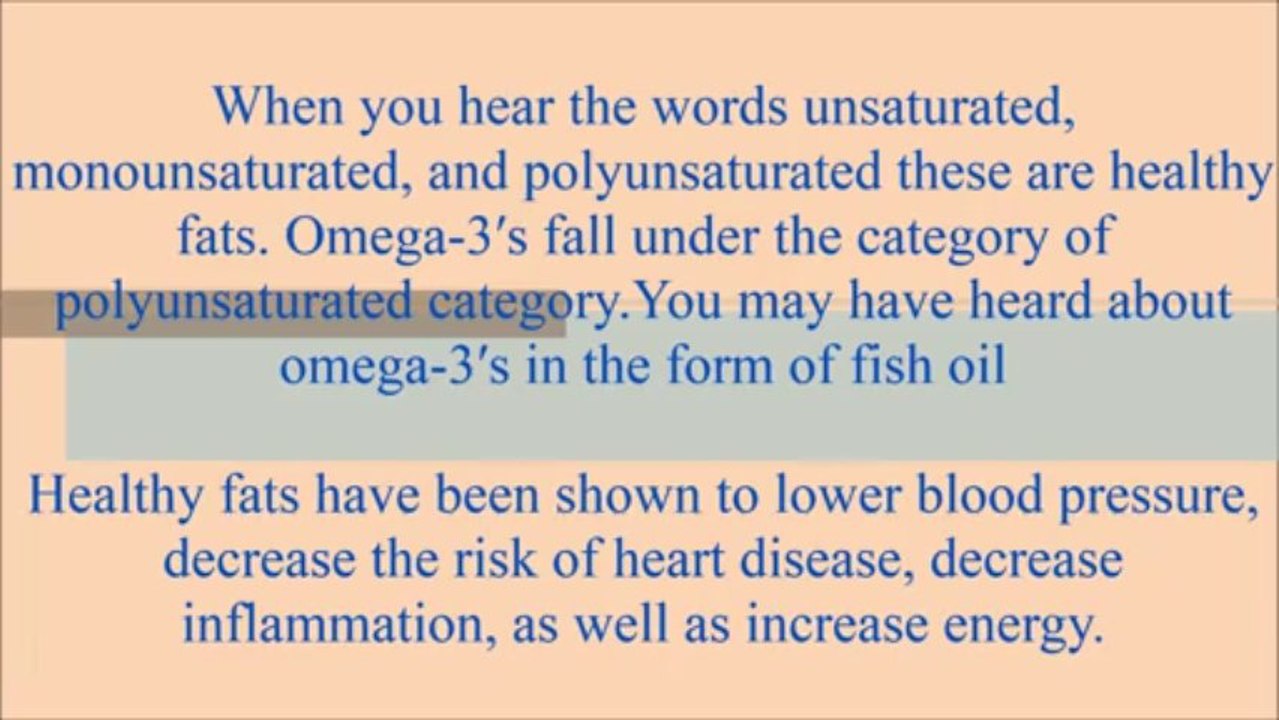 When you hear the words unsaturated, monounsaturated, and polyunsaturated these are healthy fats. Omega-3's fall under the category of polyunsaturated category.You may have heard about omega-3's in the form of fish oil

Healthy fats have been shown to lower blood pressure, decrease the risk of heart disease, decrease inflammation, as well as increase energy.